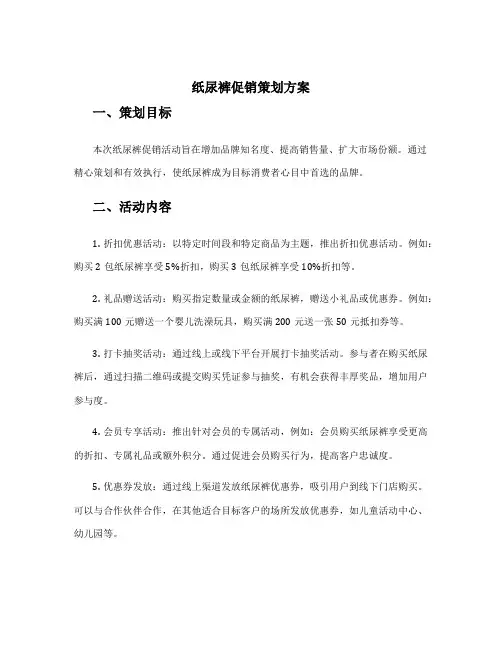 纸尿裤促销策划方案

一、策划目标

本次纸尿裤促销活动旨在增加品牌知名度、提高销售量、扩大市场份额。通过精心策划和有效执行，使纸尿裤成为目标消费者心目中首选的品牌。

二、活动内容

1. 折扣优惠活动：以特定时间段和特定商品为主题，推出折扣优惠活动。例如：购买 2 包纸尿裤享受 5%折扣，购买 3 包纸尿裤享受 10%折扣等。

2. 礼品赠送活动：购买指定数量或金额的纸尿裤，赠送小礼品或优惠券。例如：购买满 100 元赠送一个婴儿洗澡玩具，购买满 200 元送一张 50 元抵扣券等。

3. 打卡抽奖活动：通过线上或线下平台开展打卡抽奖活动。参与者在购买纸尿裤后，通过扫描二维码或提交购买凭证参与抽奖，有机会获得丰厚奖品，增加用户参与度。

4. 会员专享活动：推出针对会员的专属活动，例如：会员购买纸尿裤享受更高的折扣、专属礼品或额外积分。通过促进会员购买行为，提高客户忠诚度。

5. 优惠券发放：通过线上渠道发放纸尿裤优惠券，吸引用户到线下门店购买。可以与合作伙伴合作，在其他适合目标客户的场所发放优惠券，如儿童活动中心、幼儿园等。